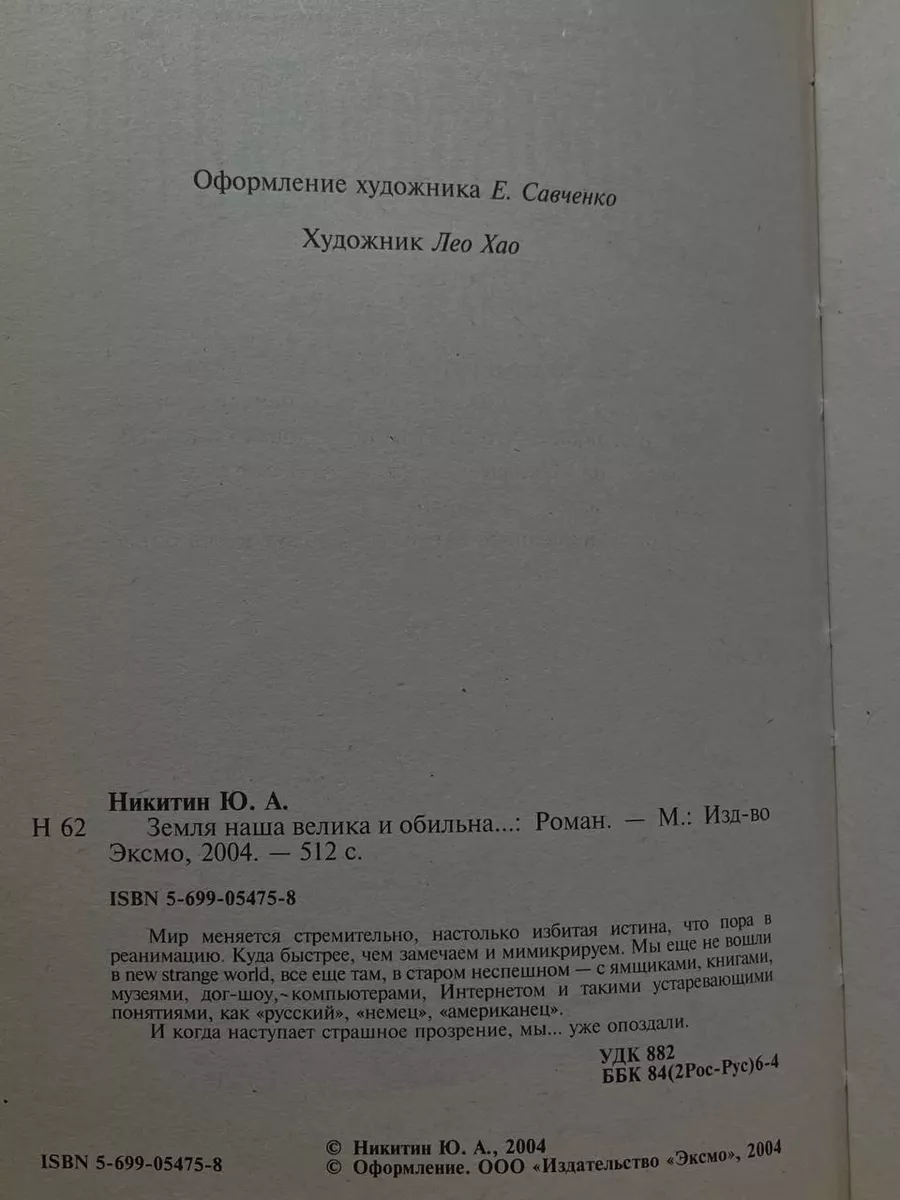 Оформление художника Е. Савченко

Художник Лео Хао

Никитин Ю. А.

Н 62 Земля наша велика и обильна...: Роман. — М.: Изд-во Эксмо, 2004. — 512 с.

ISBN 5-699-05475-8

Мир меняется стремительно, настолько избитая истина, что пора в реанимацию. Куда быстрее, чем замечаем и мимикрируем. Мы еще не вошли в new strange world, все еще там, в старом неспешном — с ямщиками, книгами, музеями, дог-шоу, компьютерами, Интернетом и такими устаревающими понятиями, как «русский», «немец», «американец».

И когда наступает страшное прозрение, мы... уже опоздали.

УДК 882
ББК 84(2Рос-Рус)6-4

ISBN 5-699-05475-8

© Никитин Ю. А., 2004
© Оформление. ООО «Издательство «Эксмо», 2004